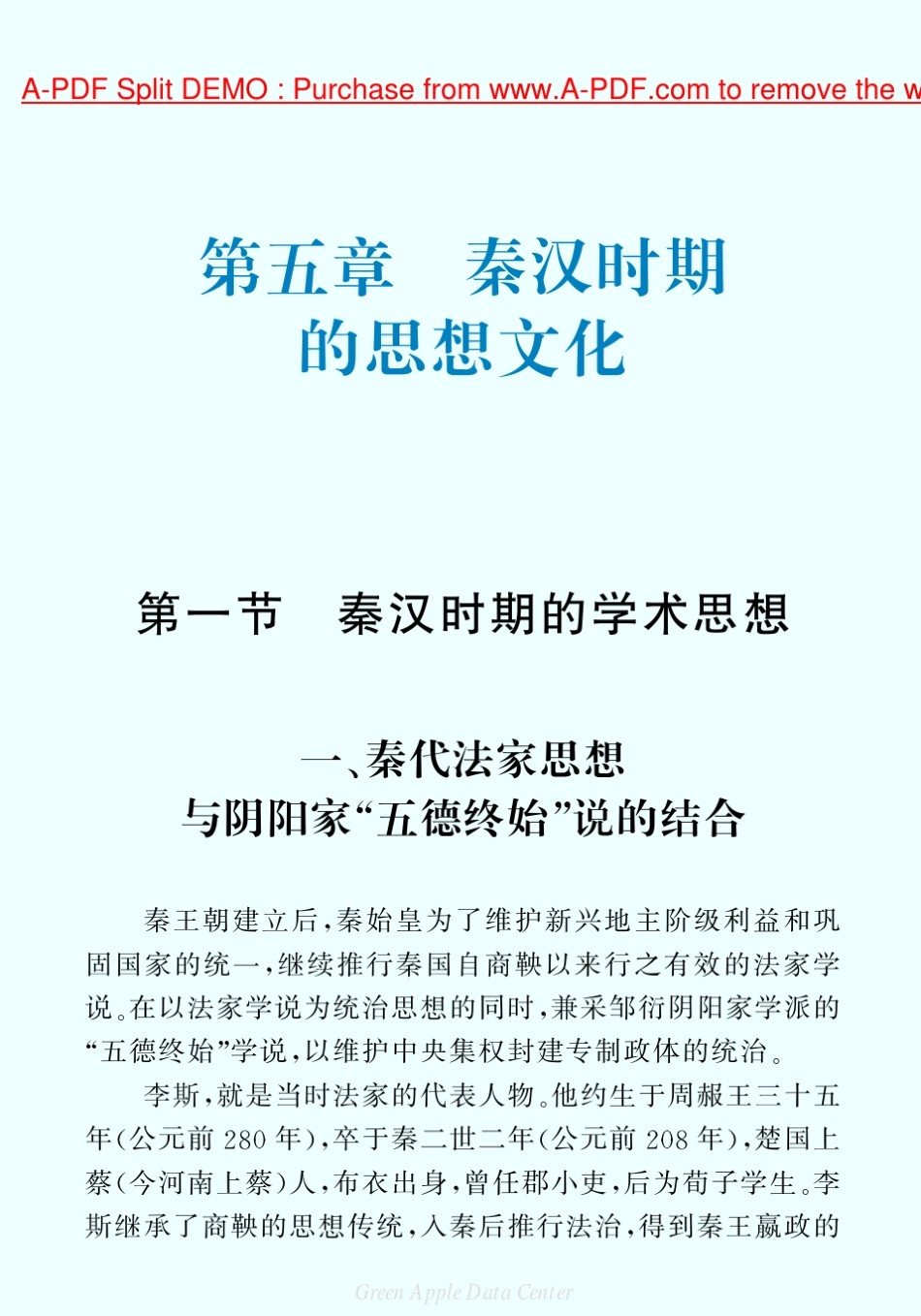 A-PDF Split DEMO : Purchase from www.A-PDF.com to remove the w

第五章　秦汉时期的思想文化

第一节　秦汉时期的学术思想

一、秦代法家思想与阴阳家“五德终始”说的结合

秦王朝建立后，秦始皇为了维护新兴地主阶级利益和巩固国家的统一，继续推行秦国自商鞅以来行之有效的法家学说。在以法家学说为统治思想的同时，兼采邹衍阴阳家学派的“五德终始”学说，以维护中央集权封建专制政体的统治。

李斯，就是当时法家的代表人物。他约生于周赧王三十五年(公元前 280 年)，卒于秦二世二年(公元前 208 年)，楚国上蔡(今河南上蔡)人，布衣出身，曾任郡小吏，后为荀子学生。李斯继承了商鞅的思想传统，入秦后推行法治，得到秦王嬴政的

Green Apple Data Center